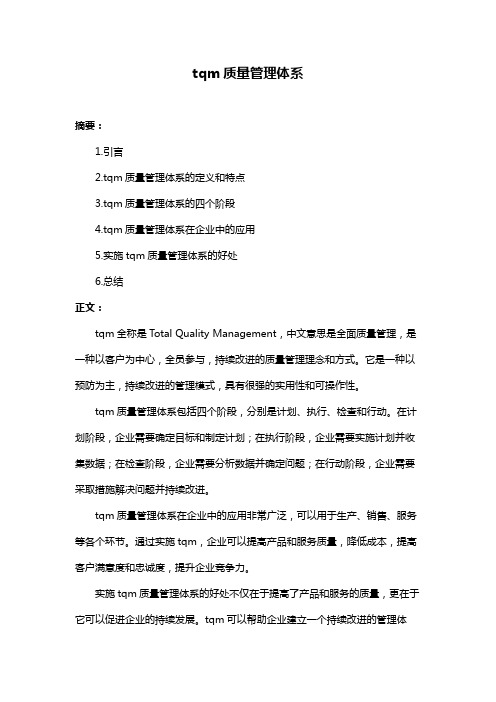 tqm 质量管理体系

摘要：

1.引言

2.tqm 质量管理体系的定义和特点

3.tqm 质量管理体系的四个阶段

4.tqm 质量管理体系在企业中的应用

5.实施 tqm 质量管理体系的好处

6.总结

正文：

tqm 全称是 Total Quality Management，中文意思是全面质量管理，是一种以客户为中心，全员参与，持续改进的质量管理理念和方式。它是一种以预防为主，持续改进的管理模式，具有很强的实用性和可操作性。

tqm 质量管理体系包括四个阶段，分别是计划、执行、检查和行动。在计划阶段，企业需要确定目标和制定计划；在执行阶段，企业需要实施计划并收集数据；在检查阶段，企业需要分析数据并确定问题；在行动阶段，企业需要采取措施解决问题并持续改进。

tqm 质量管理体系在企业中的应用非常广泛，可以用于生产、销售、服务等各个环节。通过实施 tqm，企业可以提高产品和服务质量，降低成本，提高客户满意度和忠诚度，提升企业竞争力。

实施 tqm 质量管理体系的好处不仅在于提高了产品和服务的质量，更在于它可以促进企业的持续发展。tqm 可以帮助企业建立一个持续改进的管理体